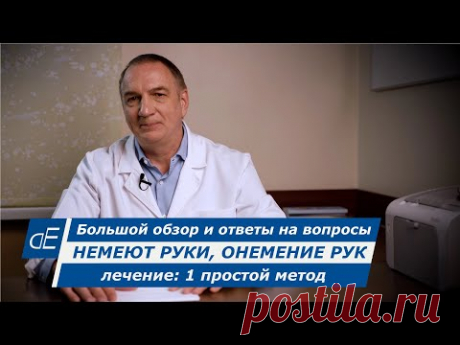 dE
Большой обзор и ответы на вопросы
НЕМЕЮТ РУКИ, ОНЕМЕНИЕ РУК
лечение: 1 простой метод
postila.ru